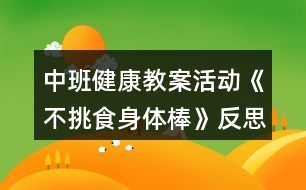 中班健康教案活动《不挑食身体棒》反思